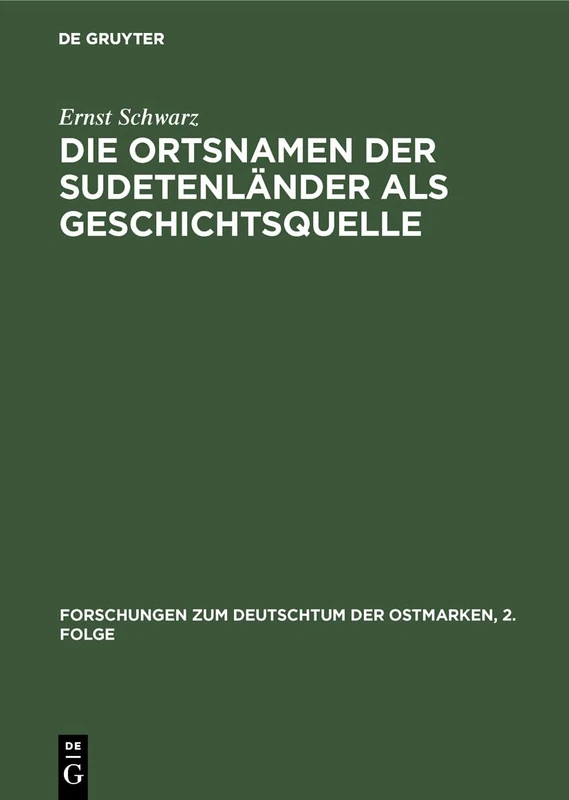 DE GRUYTER

Ernst Schwarz

DIE ORTSNAMEN DER SUDETENLÄNDER ALS GESCHICHTSQUELLE

FORSCHUNGEN ZUM DEUTSCHTUM DER OSTMARKEN, 2. FOLGE

DE
G